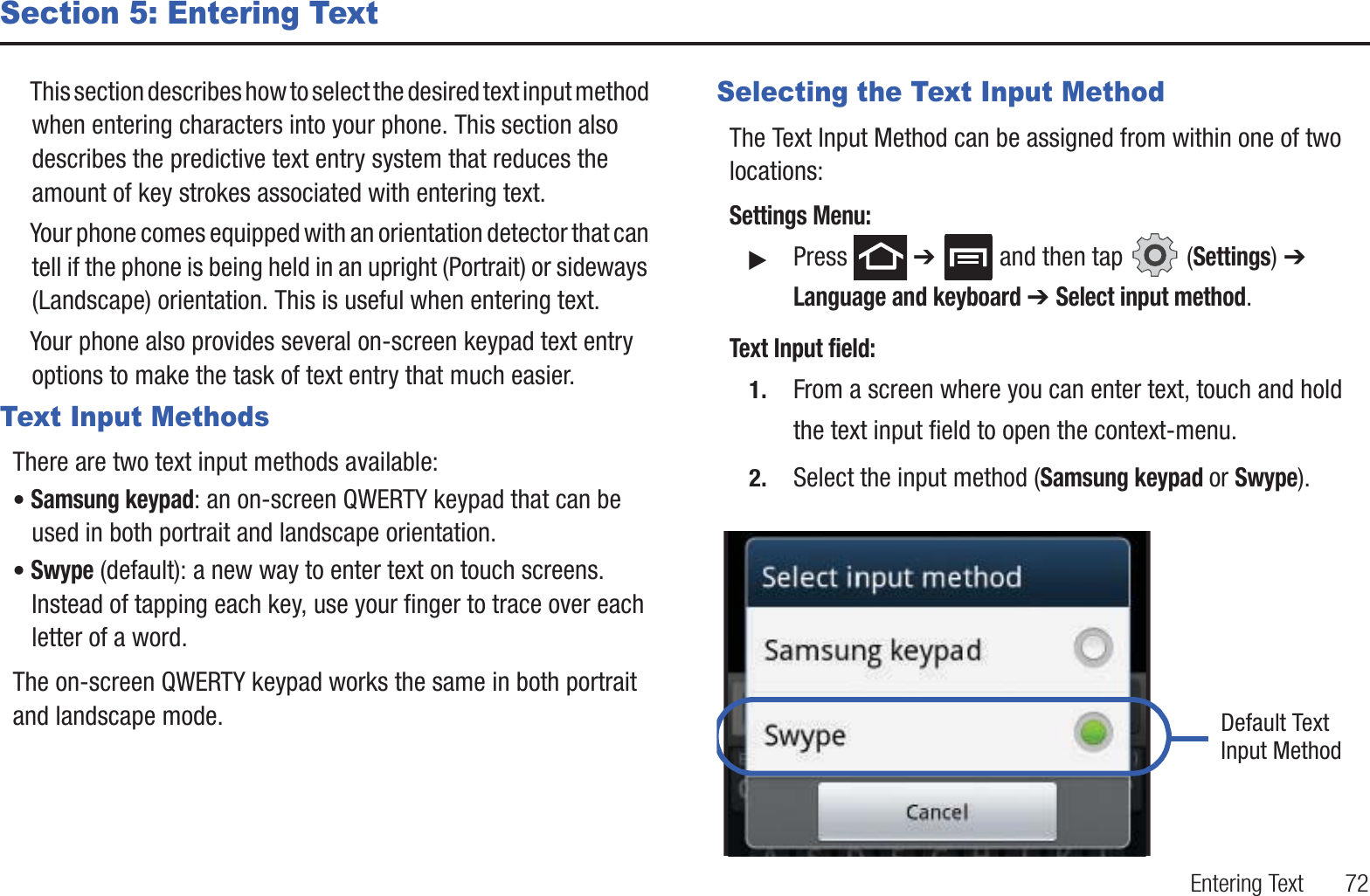 Section 5: Entering Text

This section describes how to select the desired text input method when entering characters into your phone. This section also describes the predictive text entry system that reduces the amount of key strokes associated with entering text.

Your phone comes equipped with an orientation detector that can tell if the phone is being held in an upright (Portrait) or sideways (Landscape) orientation. This is useful when entering text.

Your phone also provides several on-screen keypad text entry options to make the task of text entry that much easier.

Text Input Methods

There are two text input methods available:

• Samsung keypad: an on-screen QWERTY keypad that can be used in both portrait and landscape orientation.

• Swype (default): a new way to enter text on touch screens. Instead of tapping each key, use your finger to trace over each letter of a word.

The on-screen QWERTY keypad works the same in both portrait and landscape mode.

Selecting the Text Input Method

The Text Input Method can be assigned from within one of two locations:

Settings Menu:

▶ Press ➔ and then tap (Settings) ➔ Language and keyboard ➔ Select input method.

Text Input field:

1. From a screen where you can enter text, touch and hold the text input field to open the context-menu.

2. Select the input method (Samsung keypad or Swype).

Select input method

Samsung keypad

Swype

Cancel

Default Text Input Method

Entering Text 72